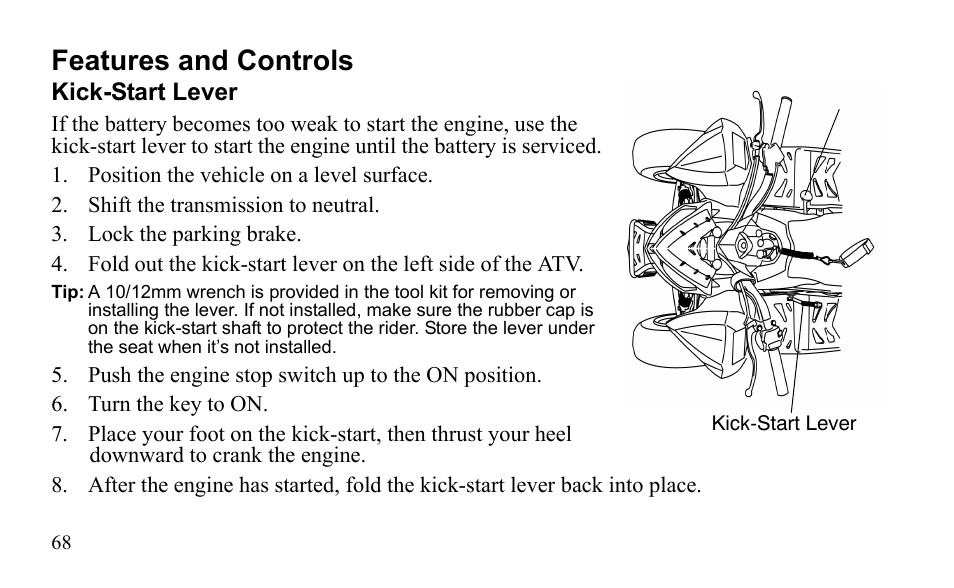 Features and Controls
Kick-Start Lever

If the battery becomes too weak to start the engine, use the kick-start lever to start the engine until the battery is serviced.

1. Position the vehicle on a level surface.
2. Shift the transmission to neutral.
3. Lock the parking brake.
4. Fold out the kick-start lever on the left side of the ATV.

Tip: A 10/12mm wrench is provided in the tool kit for removing or installing the lever. If not installed, make sure the rubber cap is on the kick-start shaft to protect the rider. Store the lever under the seat when it's not installed.

5. Push the engine stop switch up to the ON position.
6. Turn the key to ON.
7. Place your foot on the kick-start, then thrust your heel downward to crank the engine.
8. After the engine has started, fold the kick-start lever back into place.

Kick-Start Lever

68